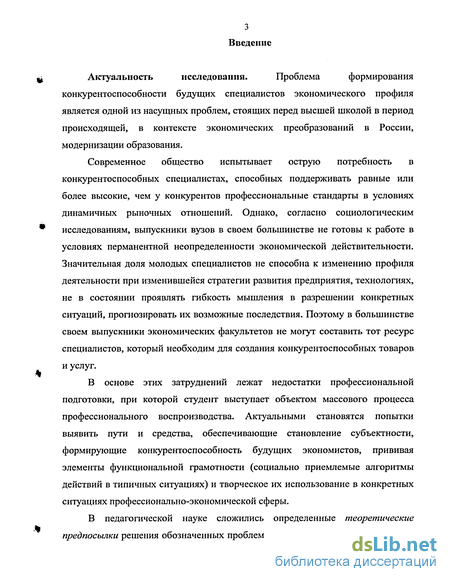 3

Введение

Актуальность исследования. Проблема формирования конкурентоспособности будущих специалистов экономического профиля является одной из насущных проблем, стоящих перед высшей школой в период происходящей, в контексте экономических преобразований в России, модернизации образования.

Современное общество испытывает острую потребность в конкурентоспособных специалистах, способных поддерживать равные или более высокие, чем у конкурентов профессиональные стандарты в условиях динамичных рыночных отношений. Однако, согласно социологическим исследованиям, выпускники вузов в своем большинстве не готовы к работе в условиях перманентной неопределенности экономической действительности. Значительная доля молодых специалистов не способна к изменению профиля деятельности при изменившейся стратегии развития предприятия, технологиях, не в состоянии проявлять гибкость мышления в разрешении конкретных ситуаций, прогнозировать их возможные последствия. Поэтому в большинстве своем выпускники экономических факультетов не могут составить тот ресурс специалистов, который необходим для создания конкурентоспособных товаров и услуг.

В основе этих затруднений лежат недостатки профессиональной подготовки, при которой студент выступает объектом массового процесса профессионального воспроизводства. Актуальными становятся попытки выявить пути и средства, обеспечивающие становление субъектности, формирующие конкурентоспособность будущих экономистов, прививая элементы функциональной грамотности (социально приемлемые алгоритмы действий в типичных ситуациях) и творческое их использование в конкретных ситуациях профессионально-экономической сферы.

В педагогической науке сложились определенные теоретические предпосылки решения обозначенных проблем

dsLib.net
библиотека диссертаций